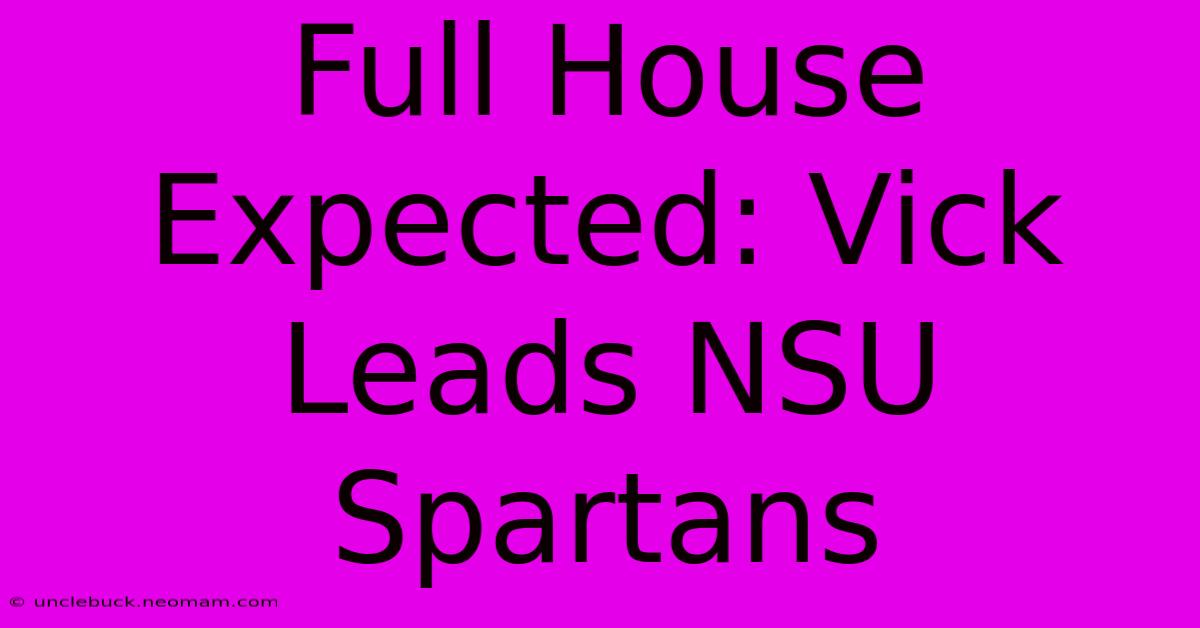 Full House Expected: Vick Leads NSU Spartans

© unclebuck.neomam.com